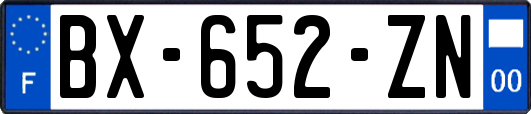 F
BX-652-ZN
00